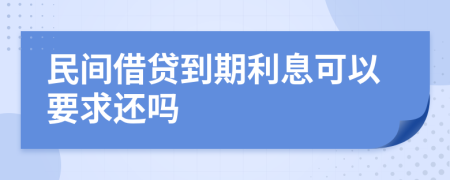 民间借贷到期利息可以要求还吗